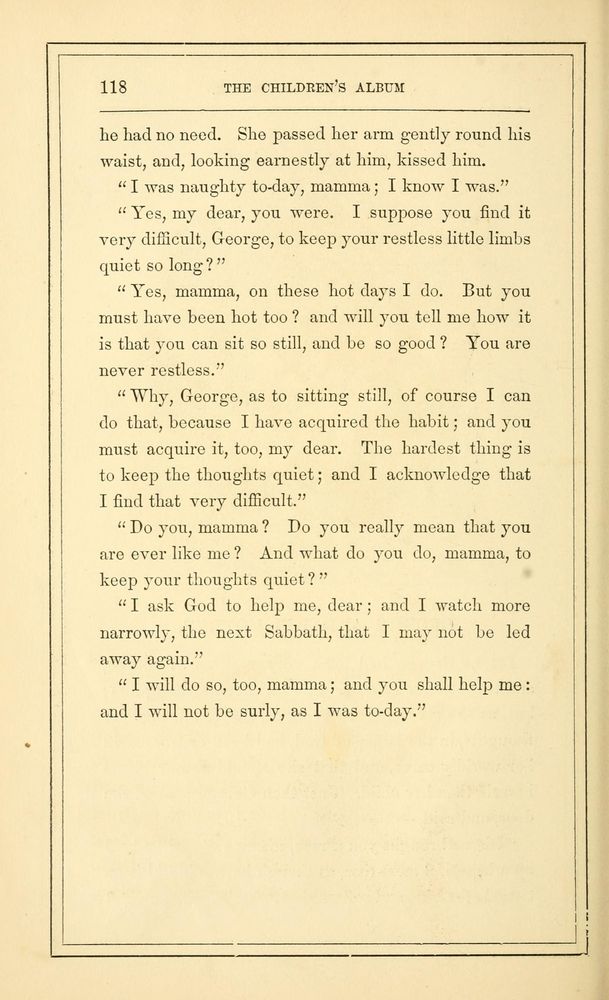 118 THE CHILDREN'S ALBUM

he had no need. She passed her arm gently round his waist, and, looking earnestly at him, kissed him.

"I was naughty to-day, mamma; I know I was."

"Yes, my dear, you were. I suppose you find it very difficult, George, to keep your restless little limbs quiet so long?"

"Yes, mamma, on these hot days I do. But you must have been hot too? and will you tell me how it is that you can sit so still, and be so good? You are never restless."

"Why, George, as to sitting still, of course I can do that, because I have acquired the habit; and you must acquire it, too, my dear. The hardest thing is to keep the thoughts quiet; and I acknowledge that I find that very difficult."

"Do you, mamma? Do you really mean that you are ever like me? And what do you do, mamma, to keep your thoughts quiet?"

"I ask God to help me, dear; and I watch more narrowly, the next Sabbath, that I may not be led away again."

"I will do so, too, mamma; and you shall help me: and I will not be surly, as I was to-day."